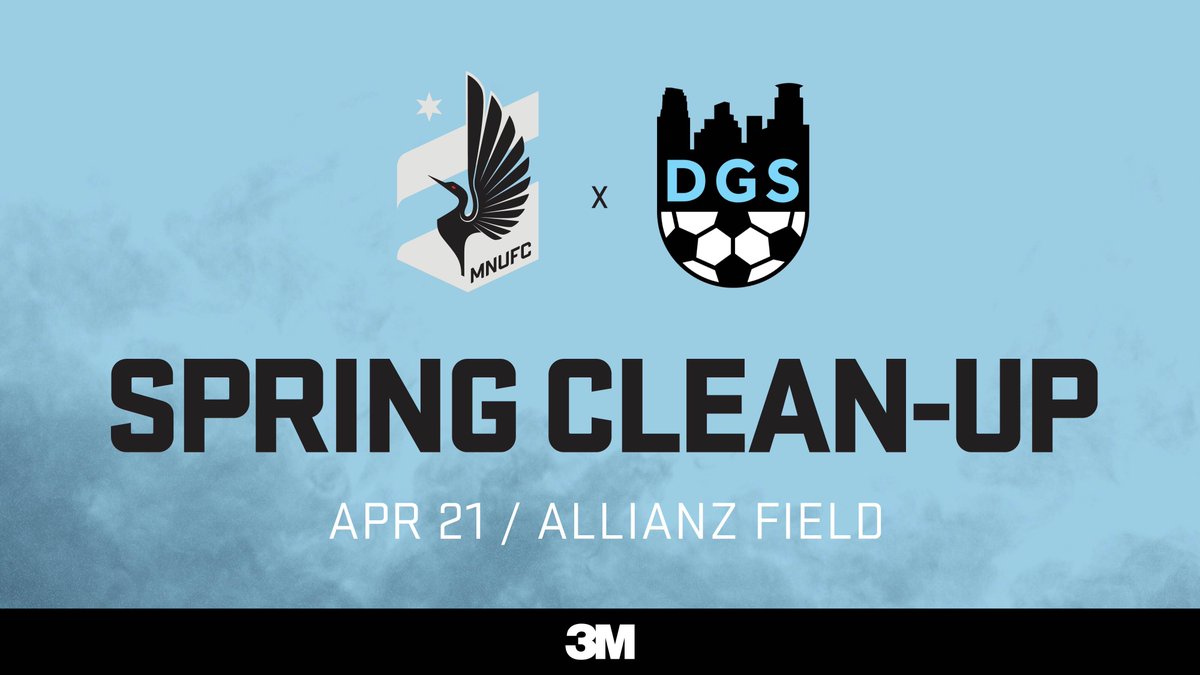 MNUFC

X

DGS

SPRING CLEAN-UP

APR 21 / ALLIANZ FIELD

3M